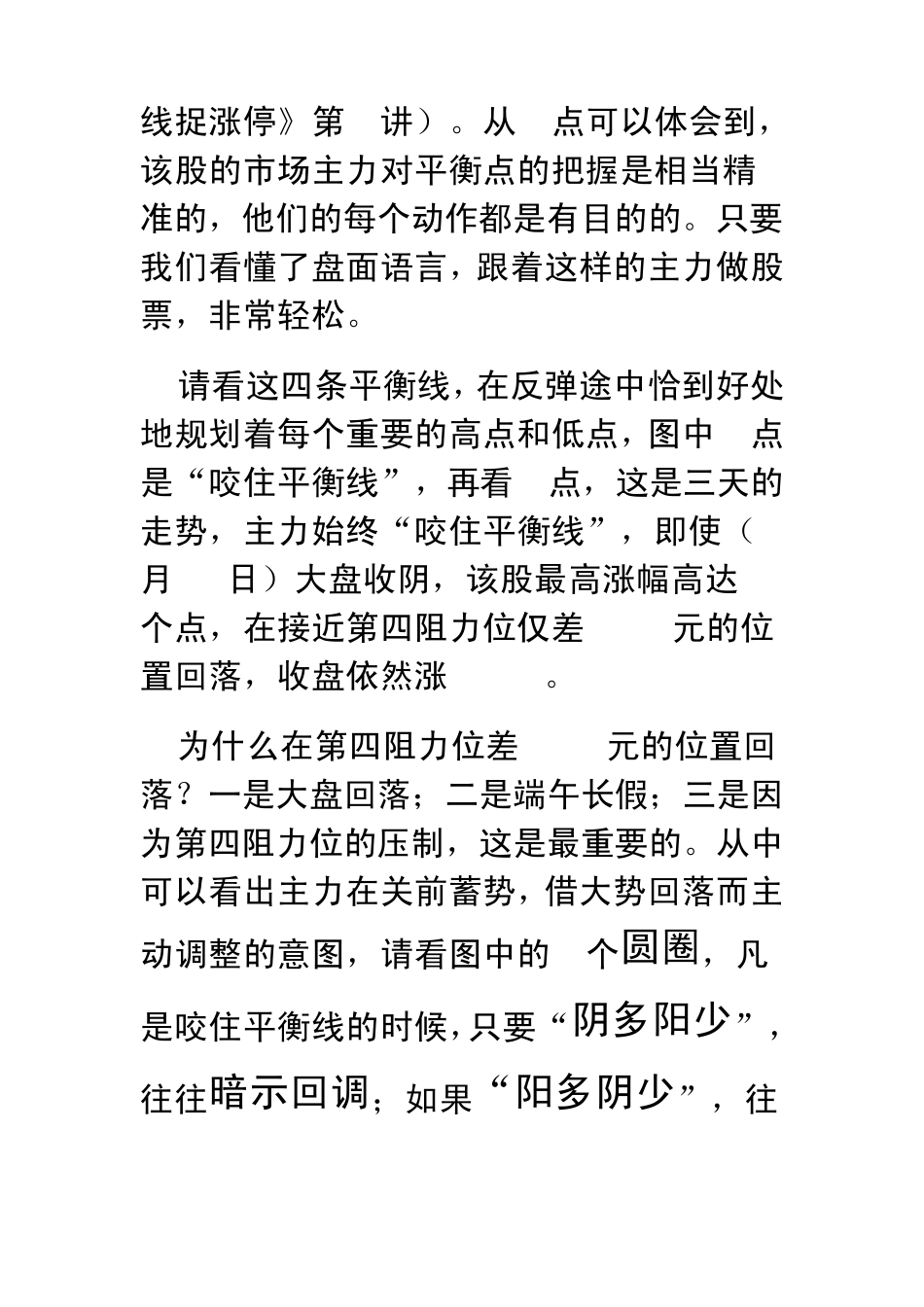 线捉涨停》第 讲）。从 点可以体会到，该股的市场主力对平衡点的把握是相当精准的，他们的每个动作都是有目的的。只要我们看懂了盘面语言，跟着这样的主力做股票，非常轻松。

请看这四条平衡线，在反弹途中恰到好处地规划着每个重要的高点和低点，图中 点是“咬住平衡线”，再看 点，这是三天的走势，主力始终“咬住平衡线”，即使（ 月 日）大盘收阴，该股最高涨幅高达 个点，在接近第四阻力位仅差 元的位置回落，收盘依然涨 。

为什么在第四阻力位差 元的位置回落？一是大盘回落；二是端午长假；三是因为第四阻力位的压制，这是最重要的。从中可以看出主力在关前蓄势，借大势回落而主动调整的意图，请看图中的 个圆圈，凡是咬住平衡线的时候，只要“阴多阳少”，往往暗示回调；如果“阳多阴少”，往